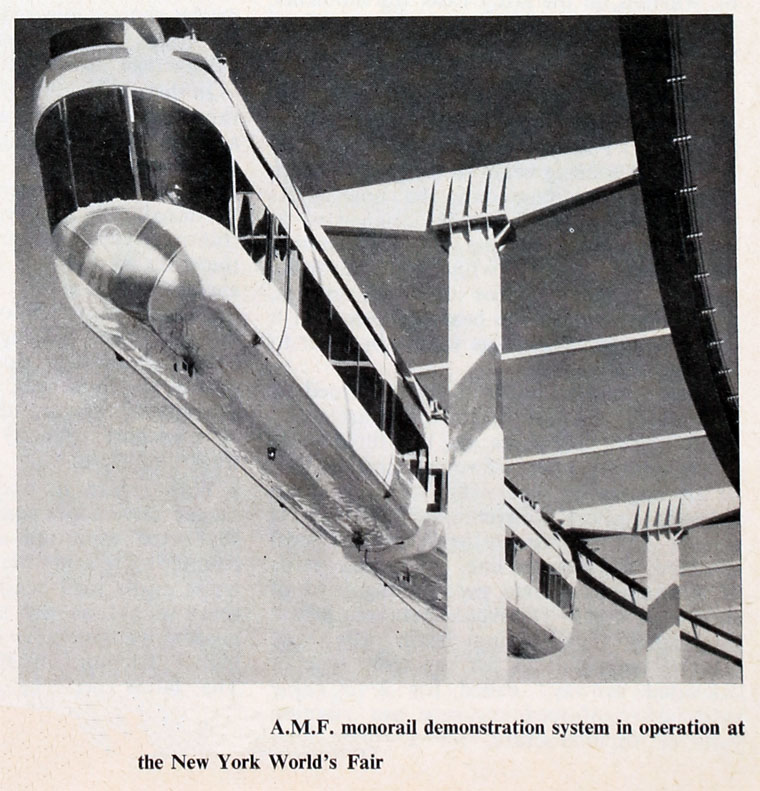 A.M.F. monorail demonstration system in operation at the New York World's Fair